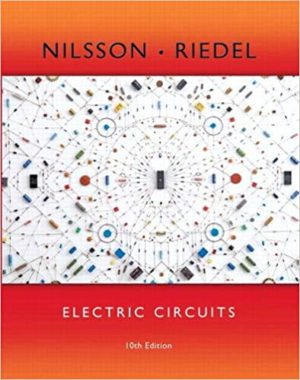 NILSSON • RIEDEL

ELECTRIC CIRCUITS

10th Edition